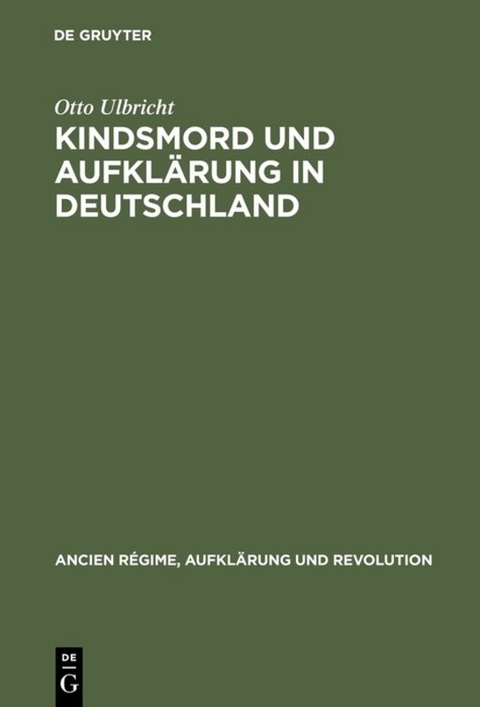 DE GRUYTER

Otto Ulbricht

KINDSMORD UND AUFKLÄRUNG IN DEUTSCHLAND

ANCIEN RÉGIME, AUFKLÄRUNG UND REVOLUTION

DE
G